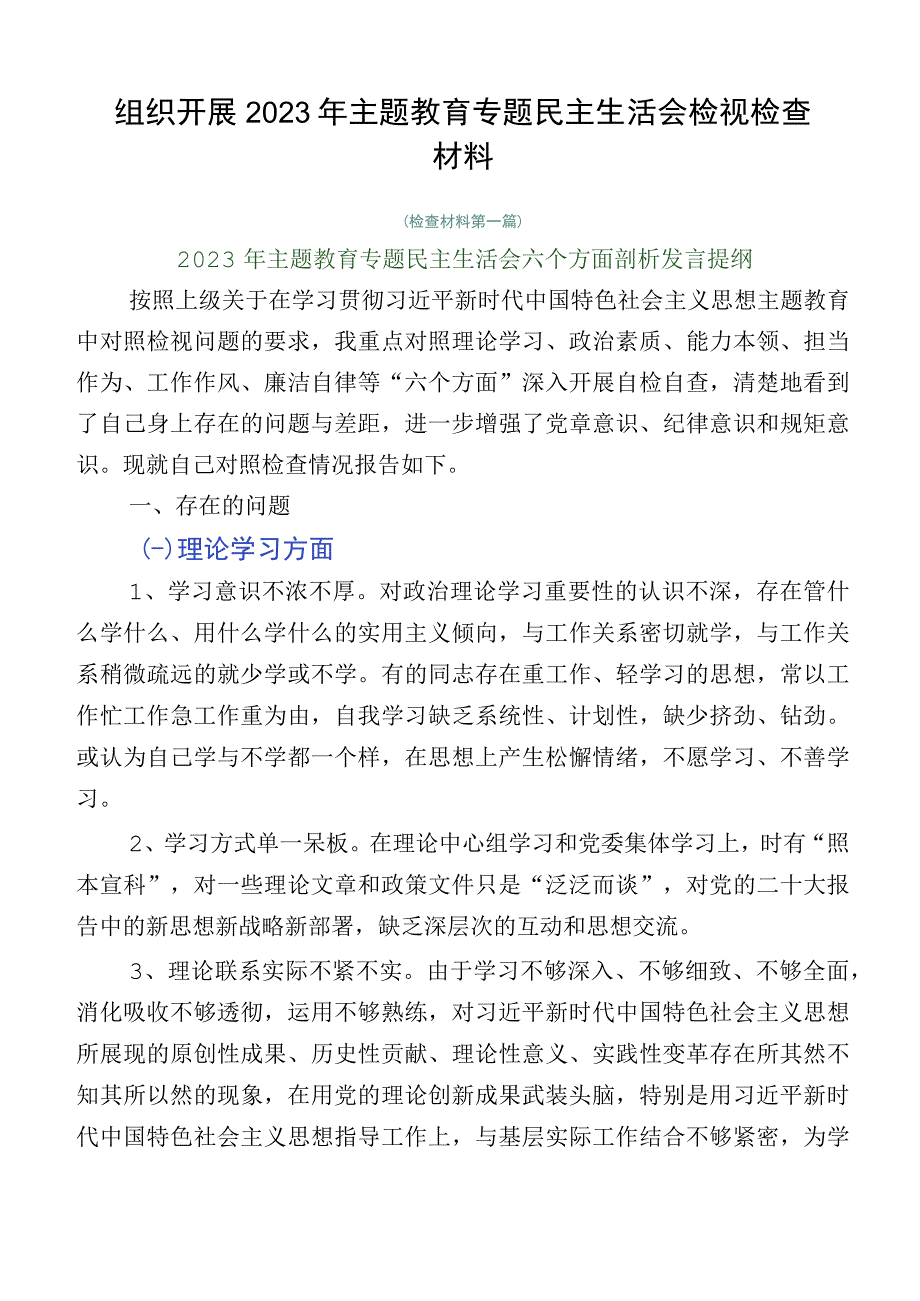 组织开展2023年主题教育专题民主生活会检视检查材料

(检查材料第一篇)

2023年主题教育专题民主生活会六个方面剖析发言提纲

按照上级关于在学习贯彻习近平新时代中国特色社会主义思想主题教育中对照检视问题的要求，我重点对照理论学习、政治素质、能力本领、担当作为、工作作风、廉洁自律等“六个方面”深入开展自检自查，清楚地看到了自己身上存在的问题与差距，进一步增强了党章意识、纪律意识和规矩意识。现就自己对照检查情况报告如下。

一、存在的问题

(一)理论学习方面

1、学习意识不浓不厚。对政治理论学习重要性的认识不深，存在管什么学什么、用什么学什么的实用主义倾向，与工作关系密切就学，与工作关系稍微疏远的就少学或不学。有的同志存在重工作、轻学习的思想，常以工作忙工作急工作重为由，自我学习缺乏系统性、计划性，缺少挤劲、钻劲。或认为自己学与不学都一个样，在思想上产生松懈情绪，不愿学习、不善学习。

2、学习方式单一呆板。在理论中心组学习和党委集体学习上，时有“照本宣科”，对一些理论文章和政策文件只是“泛泛而谈”，对党的二十大报告中的新思想新战略新部署，缺乏深层次的互动和思想交流。

3、理论联系实际不紧不实。由于学习不够深入、不够细致、不够全面，消化吸收不够透彻，运用不够熟练，对习近平新时代中国特色社会主义思想所展现的原创性成果、历史性贡献、理论性意义、实践性变革存在所其然不知其所以然的现象，在用党的理论创新成果武装头脑，特别是用习近平新时代中国特色社会主义思想指导工作上，与基层实际工作结合不够紧密，为学